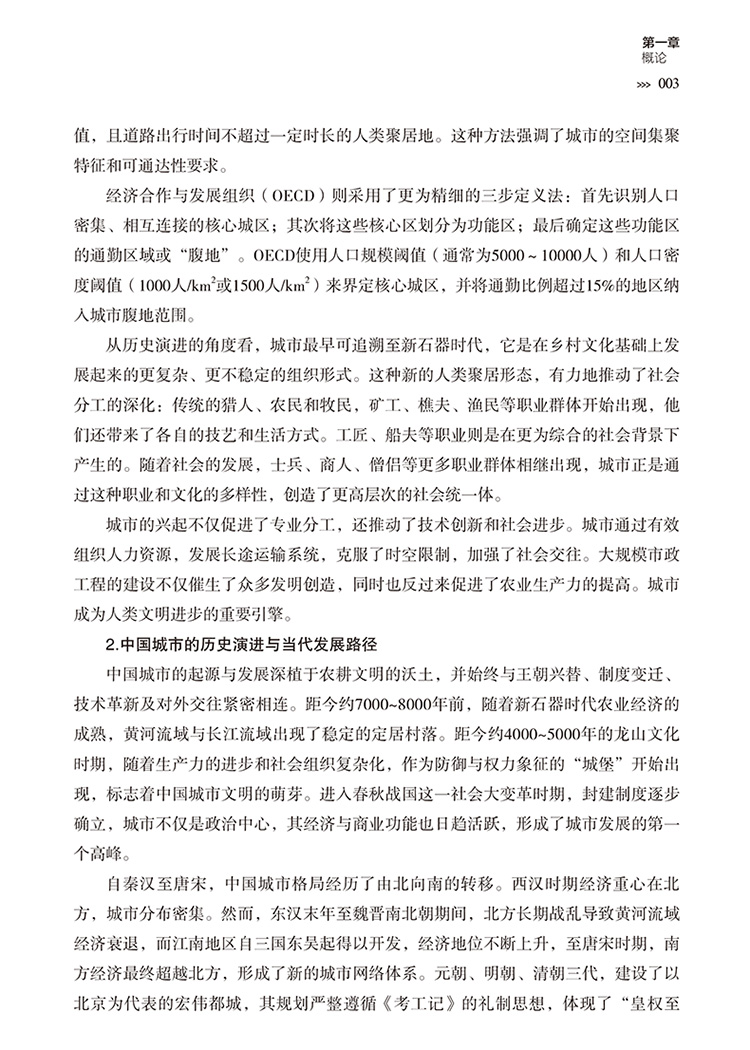 第一章
概论
>>> 003

值，且道路出行时间不超过一定时长的人类聚居地。这种方法强调了城市的空间集聚特征和可通达性要求。

经济合作与发展组织（OECD）则采用了更为精细的三步定义法：首先识别人口密集、相互连接的核心城区；其次将这些核心区划分为功能区；最后确定这些功能区的通勤区域或“腹地”。OECD使用人口规模阈值（通常为5000～10000人）和人口密度阈值（1000人/$km^2$或1500人/$km^2$）来界定核心城区，并将通勤比例超过15%的地区纳入城市腹地范围。

从历史演进的角度看，城市最早可追溯至新石器时代，它是在乡村文化基础上发展起来的更复杂、更不稳定的组织形式。这种新的人类聚居形态，有力地推动了社会分工的深化：传统的猎人、农民和牧民，矿工、樵夫、渔民等职业群体开始出现，他们还带来了各自的技艺和生活方式。工匠、船夫等职业则是在更为综合的社会背景下产生的。随着社会的发展，士兵、商人、僧侣等更多职业群体相继出现，城市正是通过这种职业和文化的多样性，创造了更高层次的社会统一体。

城市的兴起不仅促进了专业分工，还推动了技术创新和社会进步。城市通过有效组织人力资源，发展长途运输系统，克服了时空限制，加强了社会交往。大规模市政工程的建设不仅催生了众多发明创造，同时也反过来促进了农业生产力的提高。城市成为人类文明进步的重要引擎。

2.中国城市的历史演进与当代发展路径

中国城市的起源与发展深植于农耕文明的沃土，并始终与王朝兴替、制度变迁、技术革新及对外交往紧密相连。距今约7000~8000年前，随着新石器时代农业经济的成熟，黄河流域与长江流域出现了稳定的定居村落。距今约4000~5000年的龙山文化时期，随着生产力的进步和社会组织复杂化，作为防御与权力象征的“城堡”开始出现，标志着中国城市文明的萌芽。进入春秋战国这一社会大变革时期，封建制度逐步确立，城市不仅是政治中心，其经济与商业功能也日趋活跃，形成了城市发展的第一个高峰。

自秦汉至唐宋，中国城市格局经历了由北向南的转移。西汉时期经济重心在北方，城市分布密集。然而，东汉末年至魏晋南北朝期间，北方长期战乱导致黄河流域经济衰退，而江南地区自三国东吴起得以开发，经济地位不断上升，至唐宋时期，南方经济最终超越北方，形成了新的城市网络体系。元朝、明朝、清朝三代，建设了以北京为代表的宏伟都城，其规划严整遵循《考工记》的礼制思想，体现了“皇权至